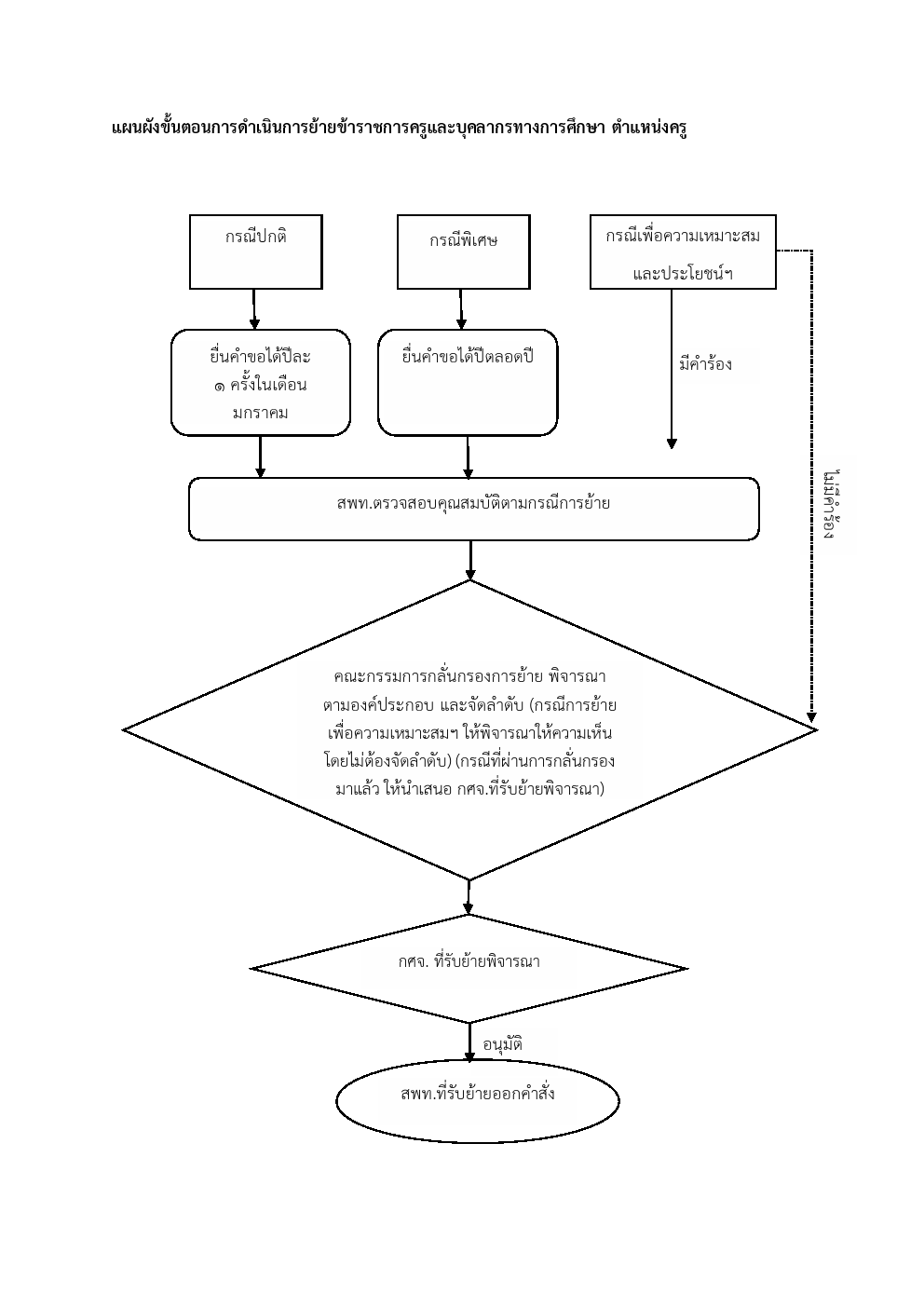 แผนผังขั้นตอนการดำเนินการย้ายข้าราชการครูและบุคลากรทางการศึกษา ตำแหน่งครู

กรณีปกติ

กรณีพิเศษ

กรณีเพื่อความเหมาะสม และประโยชน์ฯ

ยื่นคำขอได้ปีละ ๑ ครั้งในเดือน มกราคม

ยื่นคำขอได้ปีตลอดปี

มีคำร้อง

ไม่มีคำร้อง

สพท.ตรวจสอบคุณสมบัติตามกรณีการย้าย

คณะกรรมการกลั่นกรองการย้าย พิจารณา ตามองค์ประกอบ และจัดลำดับ (กรณีการย้าย เพื่อความเหมาะสมฯ ให้พิจารณาให้ความเห็น โดยไม่ต้องจัดลำดับ) (กรณีที่ผ่านการกลั่นกรอง มาแล้ว ให้นำเสนอ กศจ.ที่รับย้ายพิจารณา)

กศจ. ที่รับย้ายพิจารณา

อนุมัติ

สพท.ที่รับย้ายออกคำสั่ง